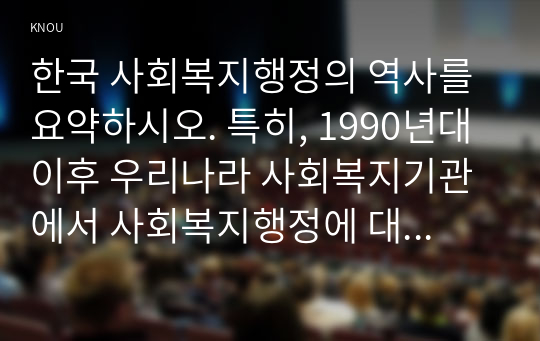 KNOU

한국 사회복지행정의 역사를 요약하시오. 특히, 1990년대 이후 우리나라 사회복지기관에서 사회복지행정에 대...